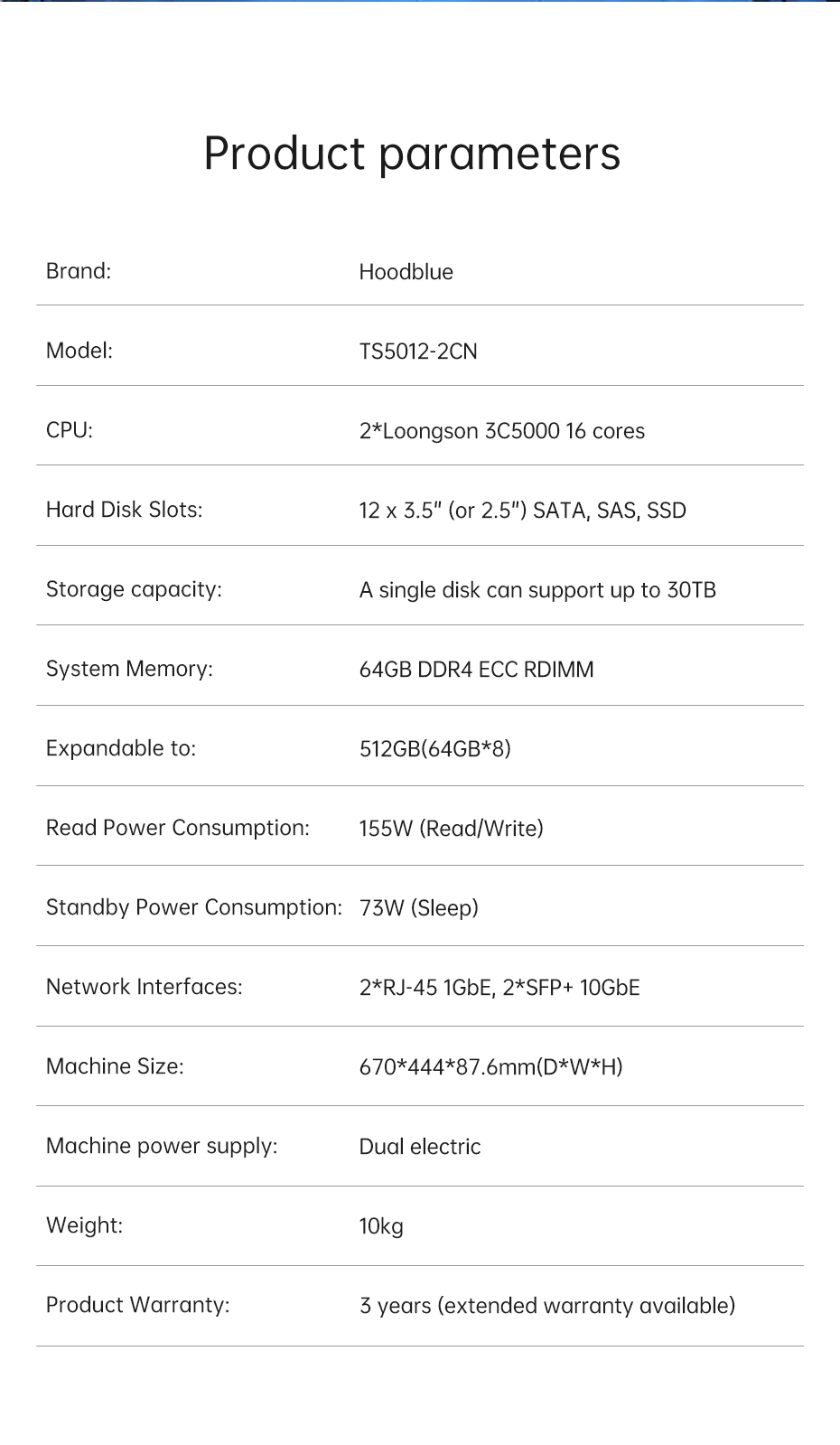 Product parameters

Brand: Hoodblue

Model: TS5012-2CN

CPU: 2*Loongson 3C5000 16 cores

Hard Disk Slots: 12 x 3.5" (or 2.5") SATA, SAS, SSD

Storage capacity: A single disk can support up to 30TB

System Memory: 64GB DDR4 ECC RDIMM

Expandable to: 512GB(64GB*8)

Read Power Consumption: 155W (Read/Write)

Standby Power Consumption: 73W (Sleep)

Network Interfaces: 2*RJ-45 1GbE, 2*SFP+ 10GbE

Machine Size: 670*444*87.6mm(D*W*H)

Machine power supply: Dual electric

Weight: 10kg

Product Warranty: 3 years (extended warranty available)